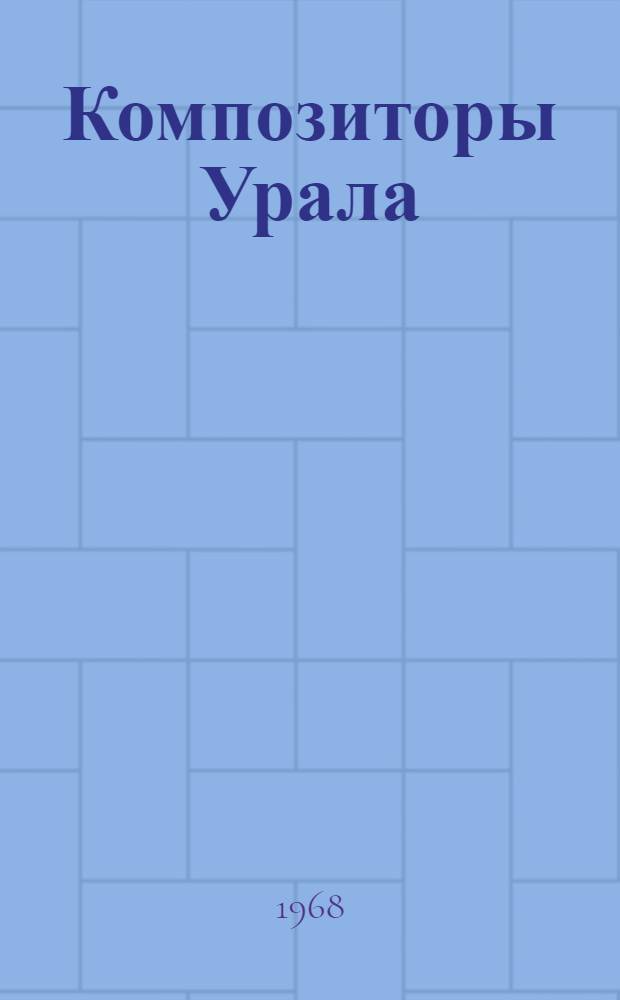 Композиторы Урала

1968